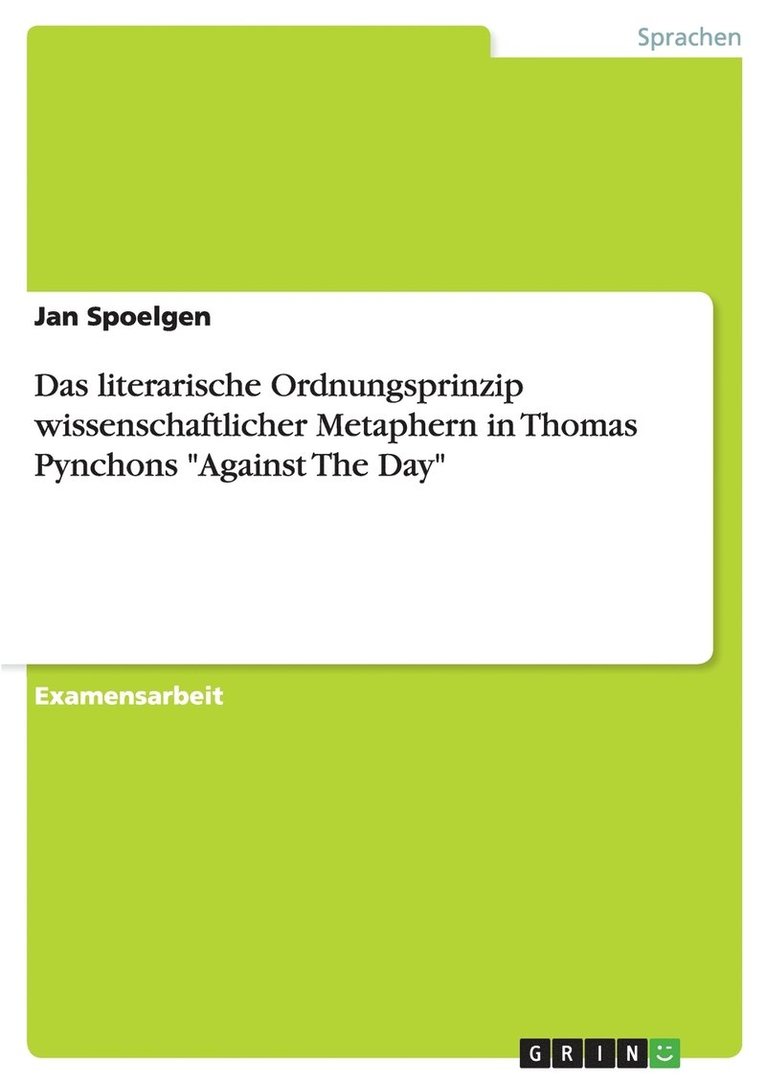 Sprachen

Jan Spoelgen

Das literarische Ordnungsprinzip wissenschaftlicher Metaphern in Thomas Pynchons "Against The Day"

Examensarbeit

GRIN